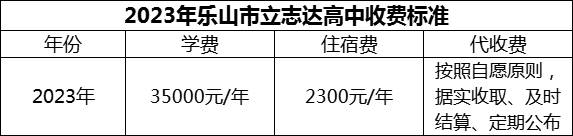 2023年乐山市立志达高中收费标准

| 年份 | 学费 | 住宿费 | 代收费 |
|---|---|---|---|
| 2023年 | 35000元/年 | 2300元/年 | 按照自愿原则，据实收取、及时结算、定期公布 |